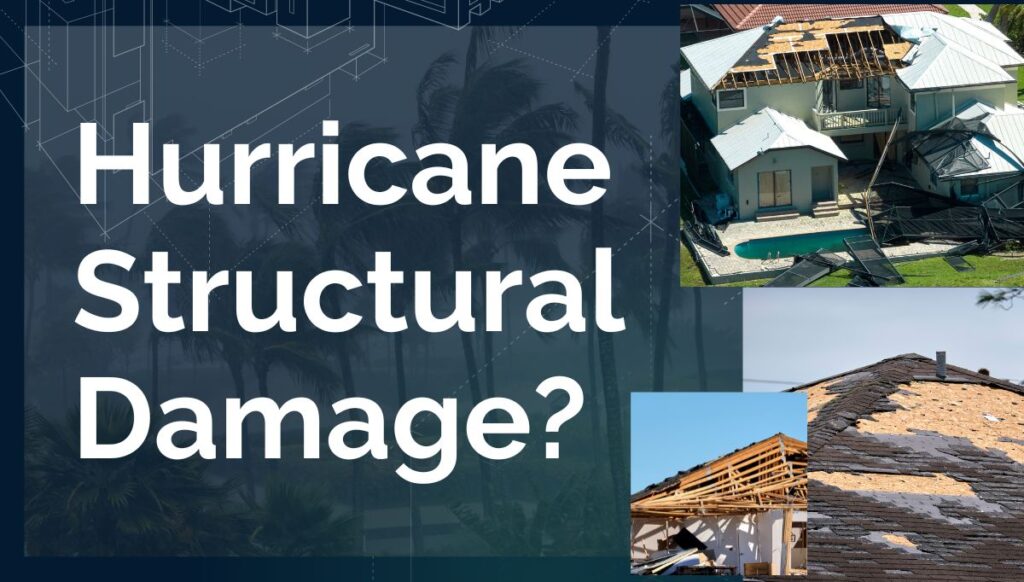 Hurricane Structural Damage?